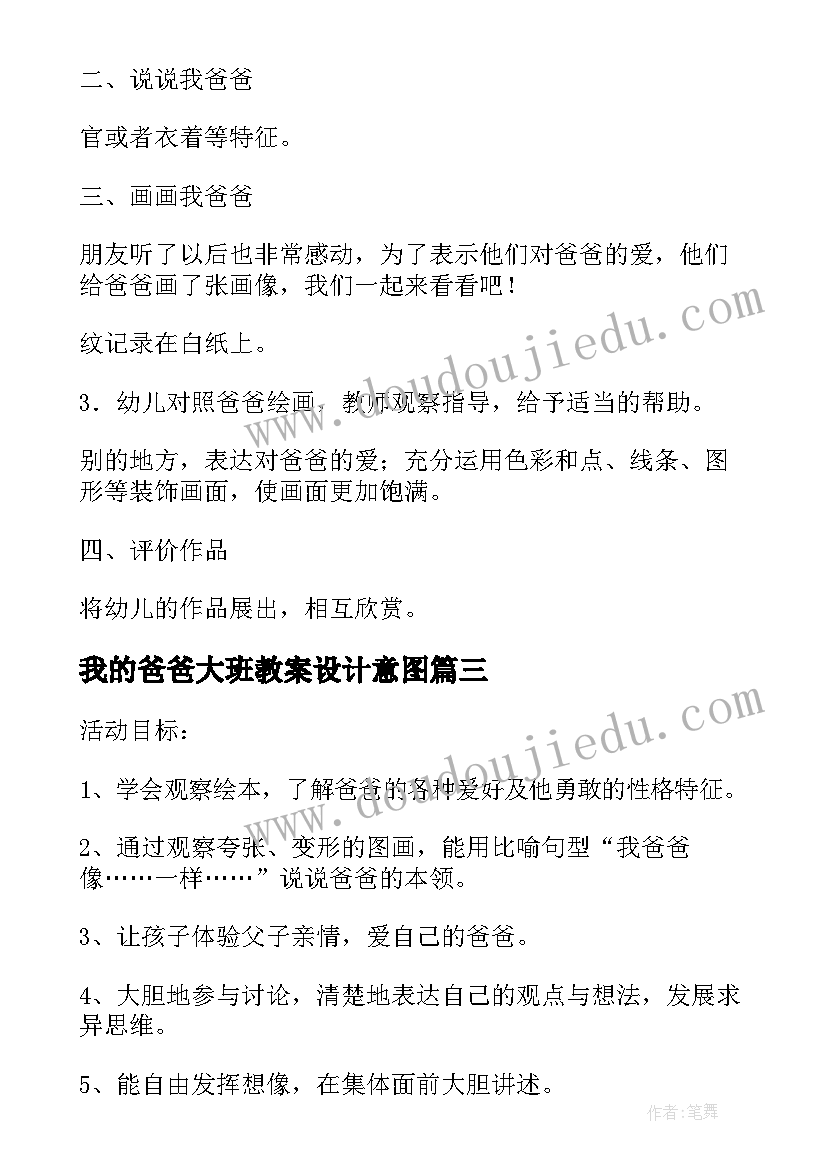 二、说说我爸爸

官或者衣着等特征。

三、画画我爸爸

朋友听了以后也非常感动，为了表示他们对爸爸的爱，他们给爸爸画了张画像，我们一起来看看吧！

纹记录在白纸上。

3．幼儿对照爸爸绘画，教师观察指导，给予适当的帮助。

别的地方，表达对爸爸的爱；充分运用色彩和点、线条、图形等装饰画面，使画面更加饱满。

四、评价作品

将幼儿的作品展出，相互欣赏。

我的爸爸大班教案设计意图篇三

活动目标：

1、学会观察绘本，了解爸爸的各种爱好及他勇敢的性格特征。

2、通过观察夸张、变形的图画，能用比喻句型“我爸爸像……一样……”说说爸爸的本领。

3、让孩子体验父子亲情，爱自己的爸爸。

4、大胆地参与讨论，清楚地表达自己的观点与想法，发展求异思维。

5、能自由发挥想像，在集体面前大胆讲述。

www.doudoujiedu.com

www.doudoujiedu.com

作者:笔舞